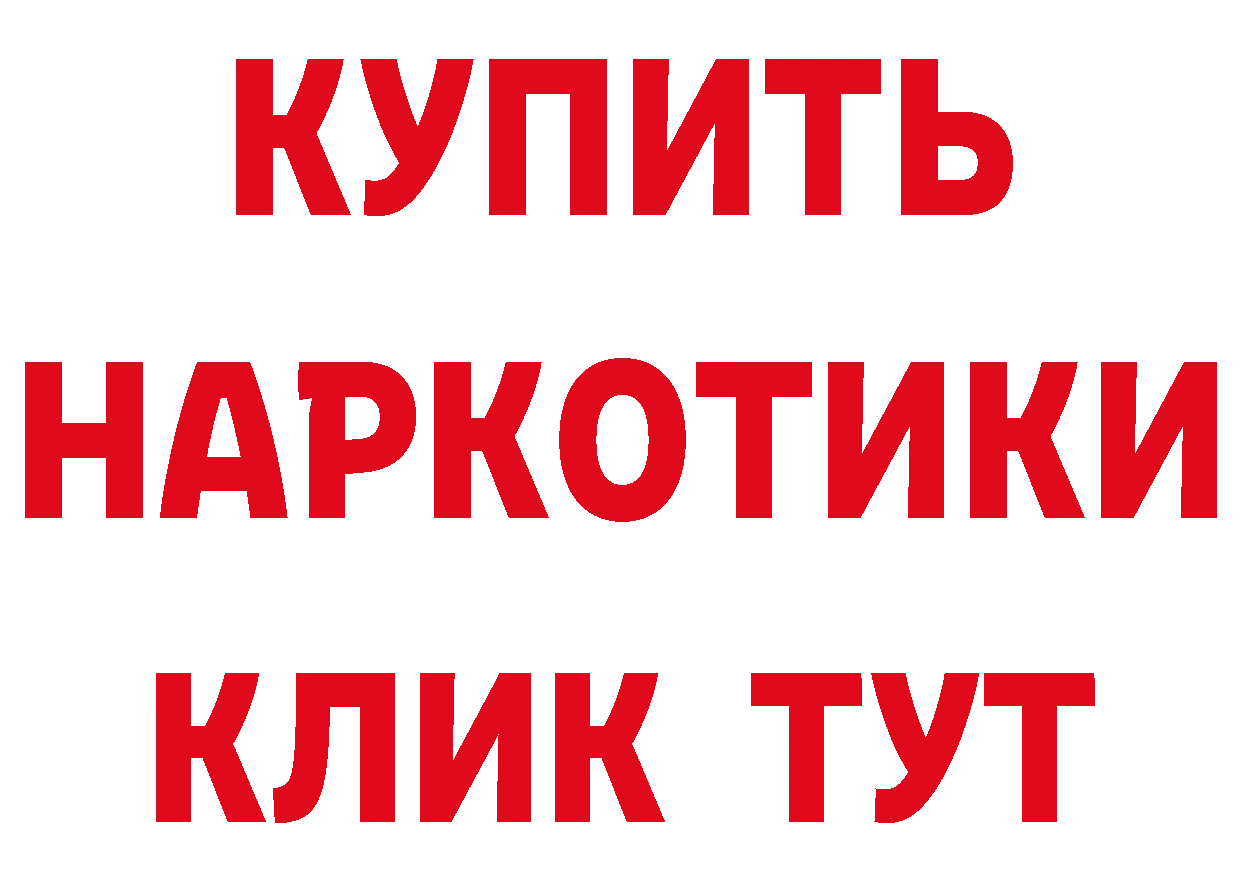 КУПИТЬ
НАРКОТИКИ
КЛИК ТУТ